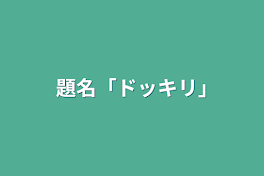 題名「ドッキリ」